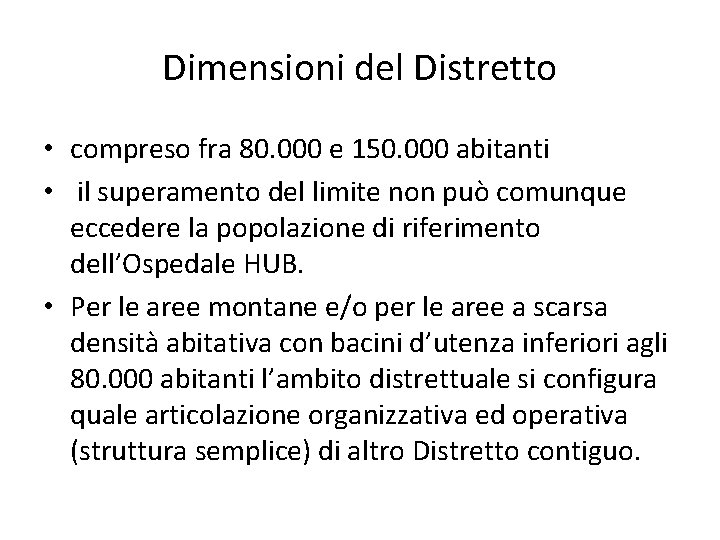 Dimensioni del Distretto

• compreso fra 80.000 e 150.000 abitanti

• il superamento del limite non può comunque eccedere la popolazione di riferimento dell’Ospedale HUB.

• Per le aree montane e/o per le aree a scarsa densità abitativa con bacini d’utenza inferiori agli 80.000 abitanti l’ambito distrettuale si configura quale articolazione organizzativa ed operativa (struttura semplice) di altro Distretto contiguo.